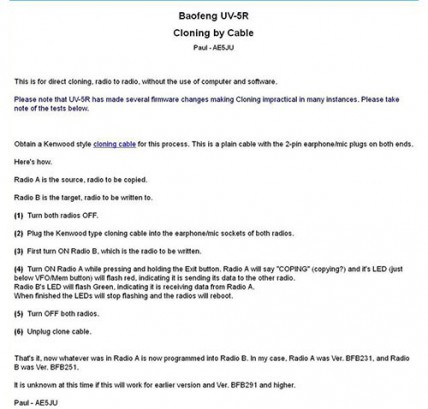 Baofeng UV-5R

Cloning by Cable

Paul - AE5JU

This is for direct cloning, radio to radio, without the use of computer and software.

Please note that UV-5R has made several firmware changes making Cloning impractical in many instances. Please take note of the tests below.

Obtain a Kenwood style cloning cable for this process. This is a plain cable with the 2-pin earphone/mic plugs on both ends.

Here's how.

Radio A is the source, radio to be copied.

Radio B is the target, radio to be written to.

(1) Turn both radios OFF.

(2) Plug the Kenwood type cloning cable into the earphone/mic sockets of both radios.

(3) First turn ON Radio B, which is the radio to be written.

(4) Turn ON Radio A while pressing and holding the Exit button. Radio A will say "COPING" (copying?) and it's LED (just below VFO/Mem button) will flash red, indicating it is sending its data to the other radio.
Radio B's LED will flash Green, indicating it is receiving data from Radio A.
When finished the LEDs will stop flashing and the radios will reboot.

(5) Turn OFF both radios.

(6) Unplug clone cable.

That's it, now whatever was in Radio A is now programmed into Radio B. In my case, Radio A was Ver. BFB231, and Radio B was Ver. BFB251.

It is unknown at this time if this will work for earlier version and Ver. BFB291 and higher.

Paul - AE5JU